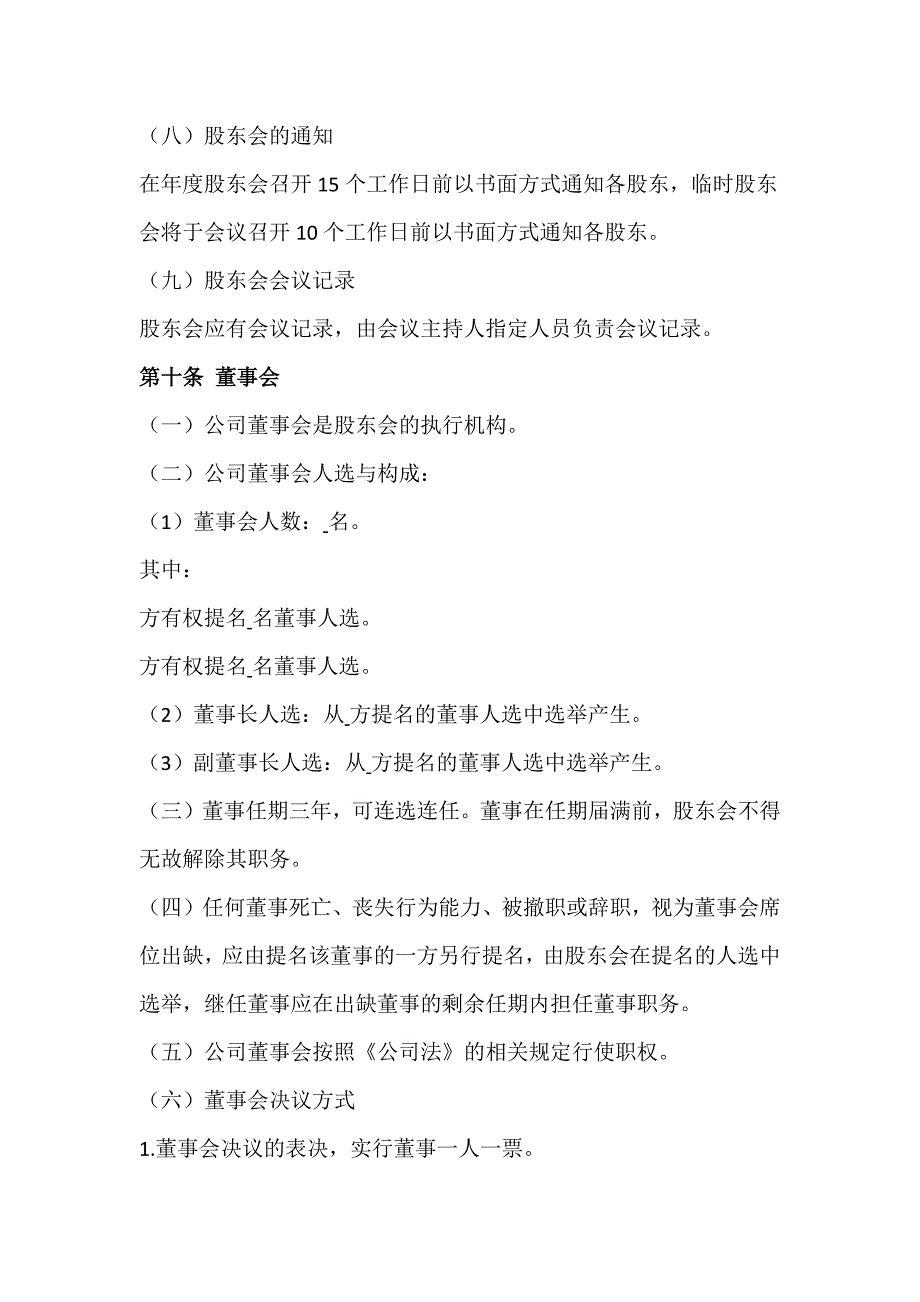 （八）股东会的通知

在年度股东会召开 15 个工作日前以书面方式通知各股东，临时股东会将于会议召开 10 个工作日前以书面方式通知各股东。

（九）股东会会议记录

股东会应有会议记录，由会议主持人指定人员负责会议记录。

第十条 董事会

（一）公司董事会是股东会的执行机构。

（二）公司董事会人选与构成：

（1）董事会人数：_名。

其中：

方有权提名_名董事人选。

方有权提名_名董事人选。

（2）董事长人选：从_方提名的董事人选中选举产生。

（3）副董事长人选：从_方提名的董事人选中选举产生。

（三）董事任期三年，可连选连任。董事在任期届满前，股东会不得无故解除其职务。

（四）任何董事死亡、丧失行为能力、被撤职或辞职，视为董事会席位出缺，应由提名该董事的一方另行提名，由股东会在提名的人选中选举，继任董事应在出缺董事的剩余任期内担任董事职务。

（五）公司董事会按照《公司法》的相关规定行使职权。

（六）董事会决议方式

1.董事会决议的表决，实行董事一人一票。